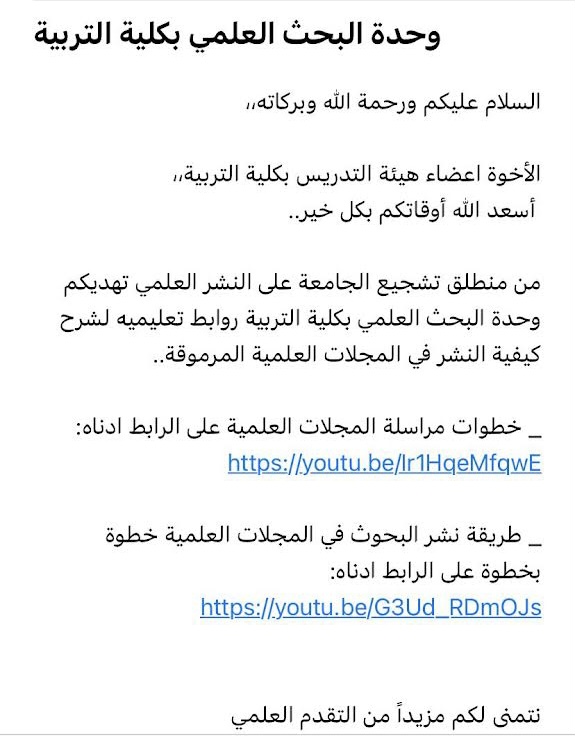 وحدة البحث العلمي بكلية التربية

السلام عليكم ورحمة الله وبركاته،،

الأخوة اعضاء هيئة التدريس بكلية التربية،،
أسعد الله أوقاتكم بكل خير..

من منطلق تشجيع الجامعة على النشر العلمي تهديكم وحدة البحث العلمي بكلية التربية روابط تعليميه لشرح كيفية النشر في المجلات العلمية المرموقة..

_ خطوات مراسلة المجلات العلمية على الرابط ادناه:
https://youtu.be/Ir1HqeMfqwE

_ طريقة نشر البحوث في المجلات العلمية خطوة بخطوة على الرابط ادناه:
https://youtu.be/G3Ud_RDmOJs

نتمنى لكم مزيداً من التقدم العلمي